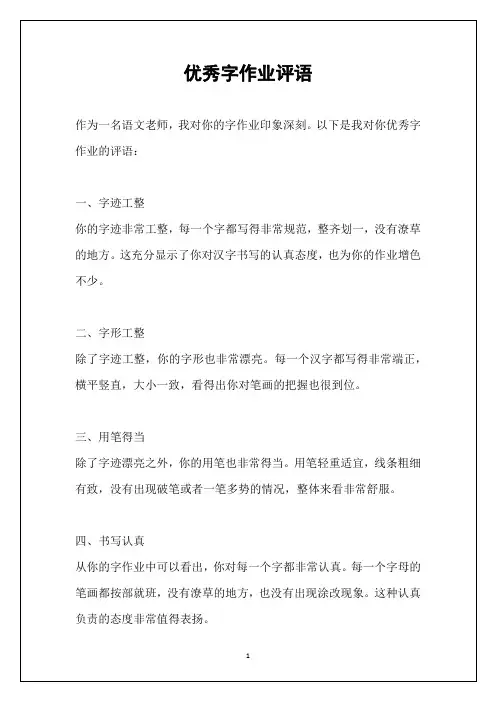 优秀字作业评语

作为一名语文老师，我对你的字作业印象深刻。以下是我对你优秀字作业的评语：

一、字迹工整

你的字迹非常工整，每一个字都写得非常规范，整齐划一，没有潦草的地方。这充分显示了你对汉字书写的认真态度，也为你的作业增色不少。

二、字形工整

除了字迹工整，你的字形也非常漂亮。每一个汉字都写得非常端正，横平竖直，大小一致，看得出你对笔画的把握也很到位。

三、用笔得当

除了字迹漂亮之外，你的用笔也非常得当。用笔轻重适宜，线条粗细有致，没有出现破笔或者一笔多势的情况，整体来看非常舒服。

四、书写认真

从你的字作业中可以看出，你对每一个字都非常认真。每一个字母的笔画都按部就班，没有潦草的地方，也没有出现涂改现象。这种认真负责的态度非常值得表扬。

1